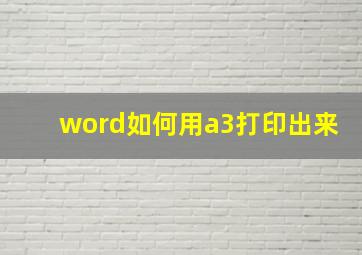 word如何用a3打印出来